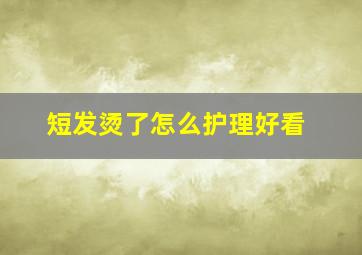 短发烫了怎么护理好看